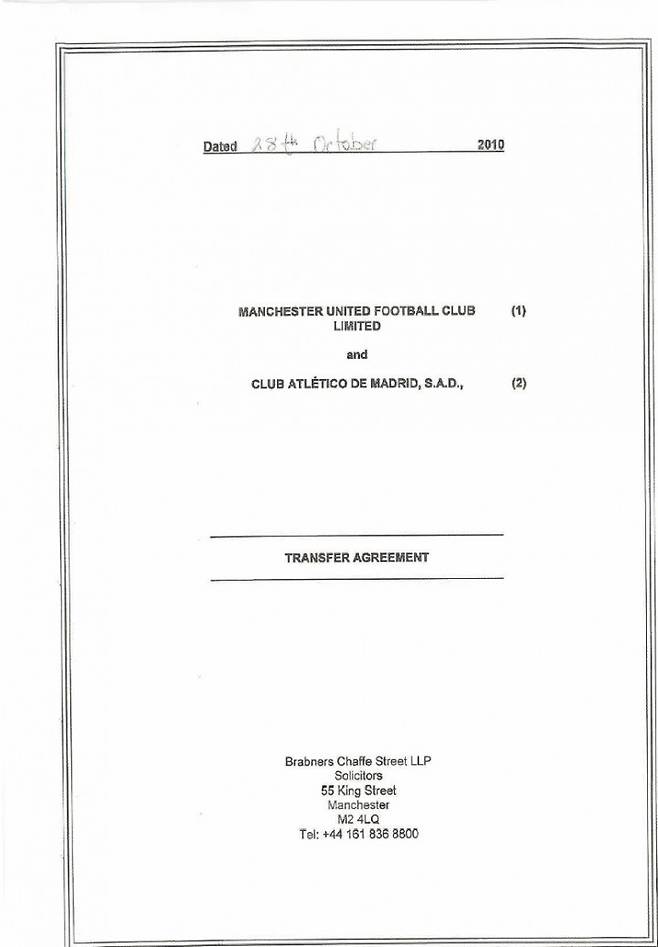 Dated 28th October 2010

MANCHESTER UNITED FOOTBALL CLUB LIMITED (1)

and

CLUB ATLÉTICO DE MADRID, S.A.D., (2)

TRANSFER AGREEMENT

Brabners Chaffe Street LLP
Solicitors
55 King Street
Manchester
M2 4LQ
Tel: +44 161 836 8800